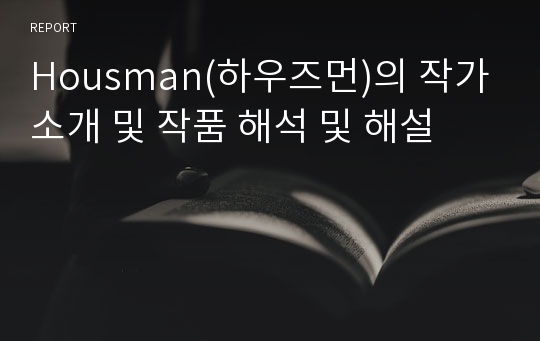 REPORT

Housman(하우즈먼)의 작가 소개 및 작품 해석 및 해설